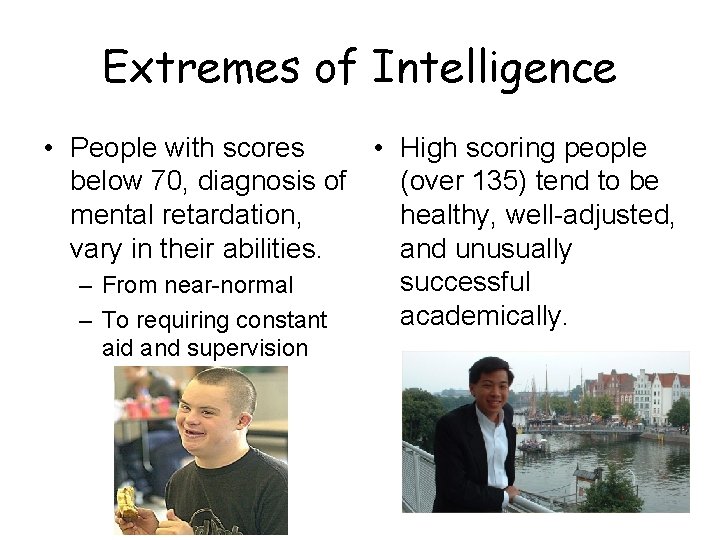 Extremes of Intelligence

• People with scores below 70, diagnosis of mental retardation, vary in their abilities.
– From near-normal
– To requiring constant aid and supervision

• High scoring people (over 135) tend to be healthy, well-adjusted, and unusually successful academically.